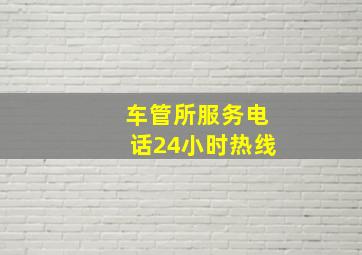 车管所服务电话24小时热线